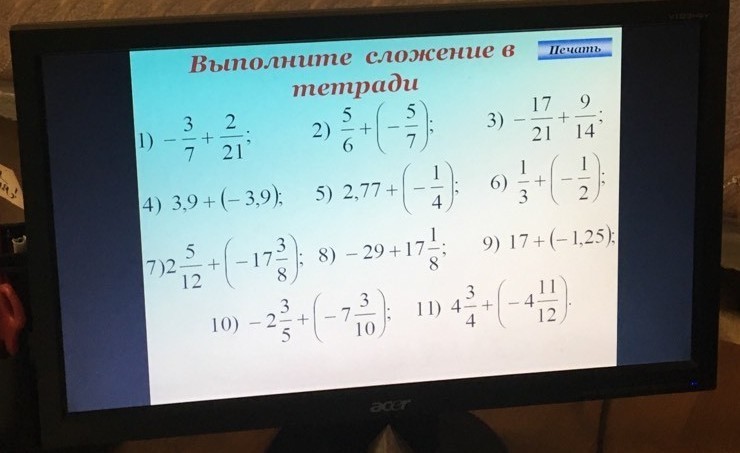 Выполните сложение в тетради

Печать

1) $-\frac{3}{7}+\frac{2}{21}$;    2) $\frac{5}{6}+\left(-\frac{5}{7}\right)$;    3) $-\frac{17}{21}+\frac{9}{14}$;

4) $3,9+(-3,9)$;    5) $2,77+\left(-\frac{1}{4}\right)$;    6) $\frac{1}{3}+\left(-\frac{1}{2}\right)$;

7) $2\frac{5}{12}+\left(-17\frac{3}{8}\right)$;    8) $-29+17\frac{1}{8}$;    9) $17+(-1,25)$;

10) $-2\frac{3}{5}+\left(-7\frac{3}{10}\right)$;    11) $4\frac{3}{4}+\left(-4\frac{11}{12}\right)$.

acer